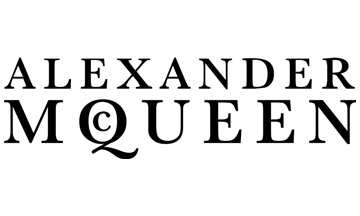 ALEXANDER
MCQUEEN